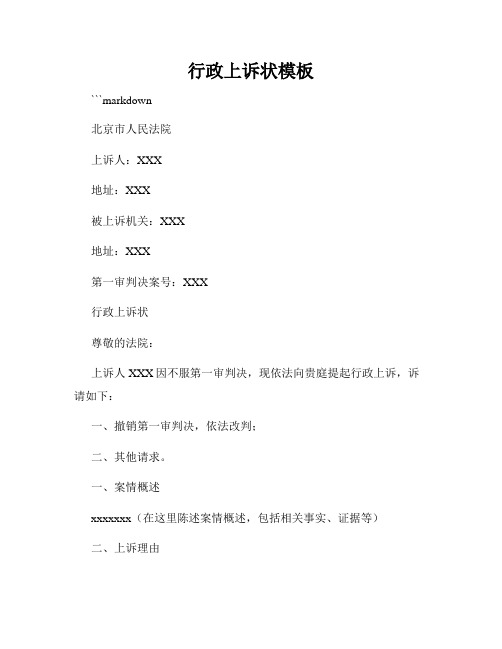 行政上诉状模板

```markdown

北京市人民法院

上诉人：XXX

地址：XXX

被上诉机关：XXX

地址：XXX

第一审判决案号：XXX

行政上诉状

尊敬的法院：

上诉人 XXX 因不服第一审判决，现依法向贵庭提起行政上诉，诉请如下：

一、撤销第一审判决，依法改判；

二、其他请求。

一、案情概述

xxxxxxx（在这里陈述案情概述，包括相关事实、证据等）

二、上诉理由